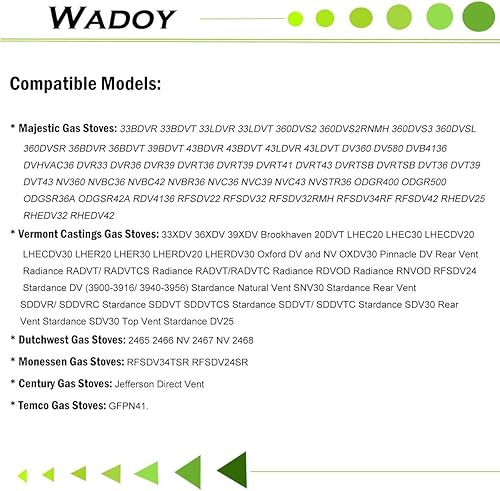 WADOY

Compatible Models:

* Majestic Gas Stoves: 33BDVR 33BDVT 33LDVR 33LDVT 360DVS2 360DVS2RNMH 360DVS3 360DVSL 360DVSR 36BDVR 36BDVT 39BDVT 43BDVR 43BDVT 43LDVR 43LDVT DV360 DV580 DVB4136 DVHVAC36 DVR33 DVR36 DVR39 DVRT36 DVRT39 DVRT41 DVRT43 DVRTSB DVRTSB DVT36 DVT39 DVT43 NV360 NVBC36 NVBC42 NVBR36 NVC36 NVC39 NVC43 NVSTR36 ODGR400 ODGR500 ODGSR36A ODGSR42A RDV4136 RFSDV22 RFSDV32 RFSDV32RMH RFSDV34RF RFSDV42 RHEDV25 RHEDV32 RHEDV42

* Vermont Castings Gas Stoves: 33XDV 36XDV 39XDV Brookhaven 20DVT LHEC20 LHEC30 LHECDV20 LHECDV30 LHER20 LHER30 LHERDV20 LHERDV30 Oxford DV and NV OXDV30 Pinnacle DV Rear Vent Radiance RADVT/ RADVTCS Radiance RADVT/RADVTC Radiance RDVOD Radiance RNVOD RFSDV24 Stardance DV (3900-3916/ 3940-3956) Stardance Natural Vent SNV30 Stardance Rear Vent SDDVR/ SDDVRC Stardance SDDVT SDDVTCS Stardance SDDVT/ SDDVTC Stardance SDV30 Rear Vent Stardance SDV30 Top Vent Stardance DV25

* Dutchwest Gas Stoves: 2465 2466 NV 2467 NV 2468

* Monessen Gas Stoves: RFSDV34TSR RFSDV24SR

* Century Gas Stoves: Jefferson Direct Vent

* Temco Gas Stoves: GFPN41.